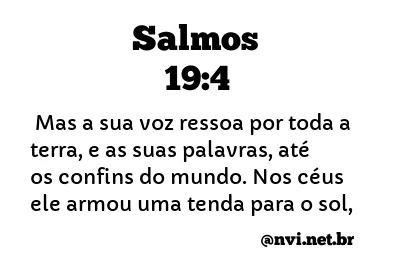 Salmos
19:4

Mas a sua voz ressoa por toda a terra, e as suas palavras, até os confins do mundo. Nos céus ele armou uma tenda para o sol,

@nvi.net.br